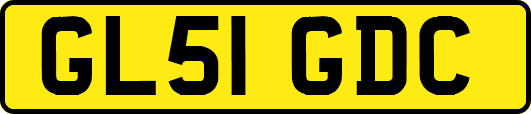 GL51 GDC